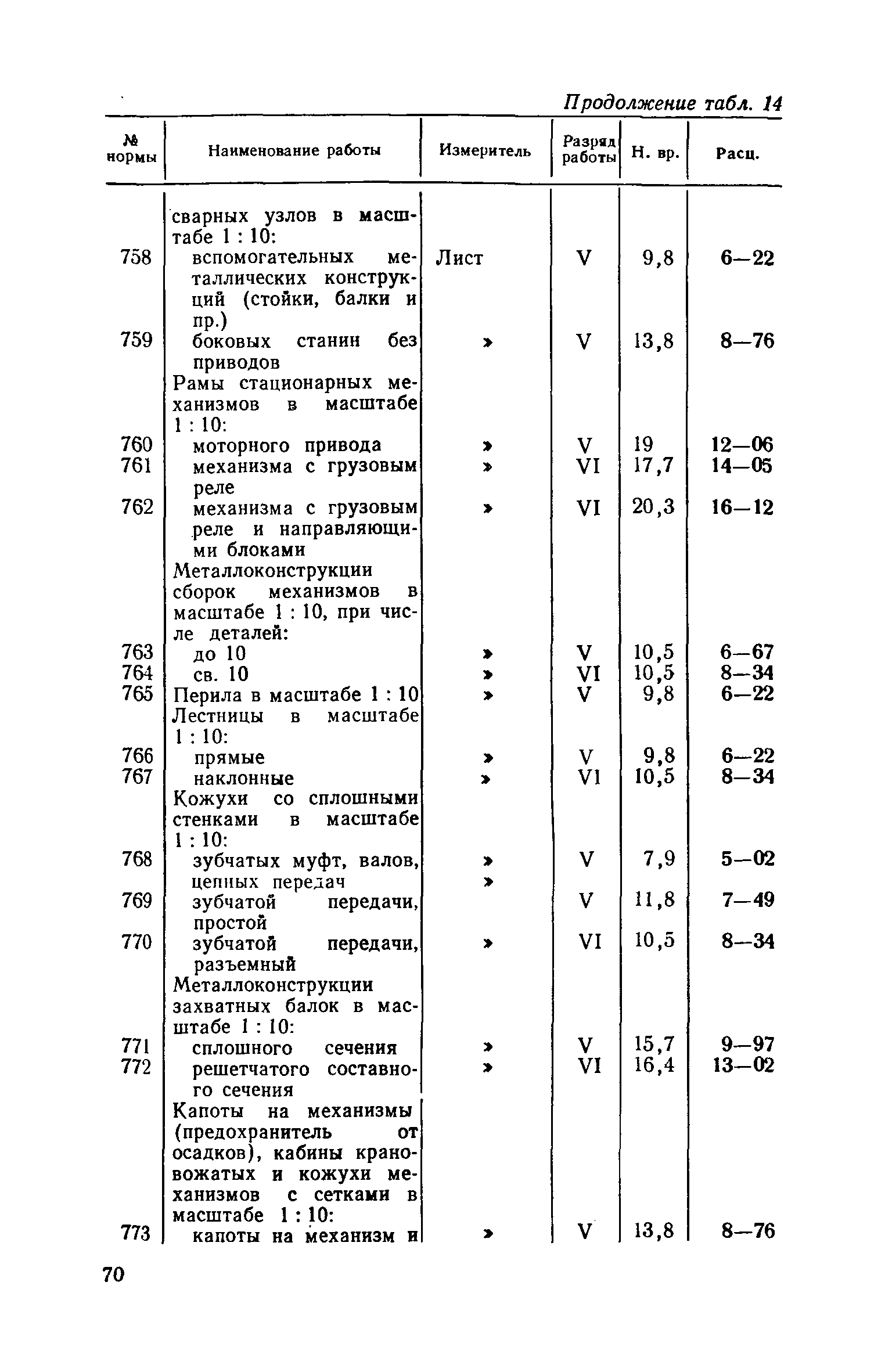 Продолжение табл. 14

| № нормы | Наименование работы | Измеритель | Разряд работы | Н. вр. | Расц. |
|---|---|---|---|---|---|
| | сварных узлов в масштабе 1 : 10: | | | | |
| 758 | вспомогательных металлических конструкций (стойки, балки и пр.) | Лист | V | 9,8 | 6—22 |
| 759 | боковых станин без приводов | » | V | 13,8 | 8—76 |
| | Рамы стационарных механизмов в масштабе 1 : 10: | | | | |
| 760 | моторного привода | » | V | 19 | 12—06 |
| 761 | механизма с грузовым реле | » | VI | 17,7 | 14—05 |
| 762 | механизма с грузовым реле и направляющими блоками | » | VI | 20,3 | 16—12 |
| | Металлоконструкции сборок механизмов в масштабе 1 : 10, при числе деталей: | | | | |
| 763 | до 10 | » | V | 10,5 | 6—67 |
| 764 | св. 10 | » | VI | 10,5 | 8—34 |
| 765 | Перила в масштабе 1 : 10 | » | V | 9,8 | 6—22 |
| | Лестницы в масштабе 1 : 10: | | | | |
| 766 | прямые | » | V | 9,8 | 6—22 |
| 767 | наклонные | » | VI | 10,5 | 8—34 |
| | Кожухи со сплошными стенками в масштабе 1 : 10: | | | | |
| 768 | зубчатых муфт, валов, цепных передач | » » | V | 7,9 | 5—02 |
| 769 | зубчатой передачи, простой | | V | 11,8 | 7—49 |
| 770 | зубчатой передачи, разъемный | » | VI | 10,5 | 8—34 |
| | Металлоконструкции захватных балок в масштабе 1 : 10: | | | | |
| 771 | сплошного сечения | » | V | 15,7 | 9—97 |
| 772 | решетчатого составного сечения | » | VI | 16,4 | 13—02 |
| | Капоты на механизмы (предохранитель от осадков), кабины крановожатых и кожухи механизмов с сетками в масштабе 1 : 10: | | | | |
| 773 | капоты на механизм и | » | V | 13,8 | 8—76 |

70